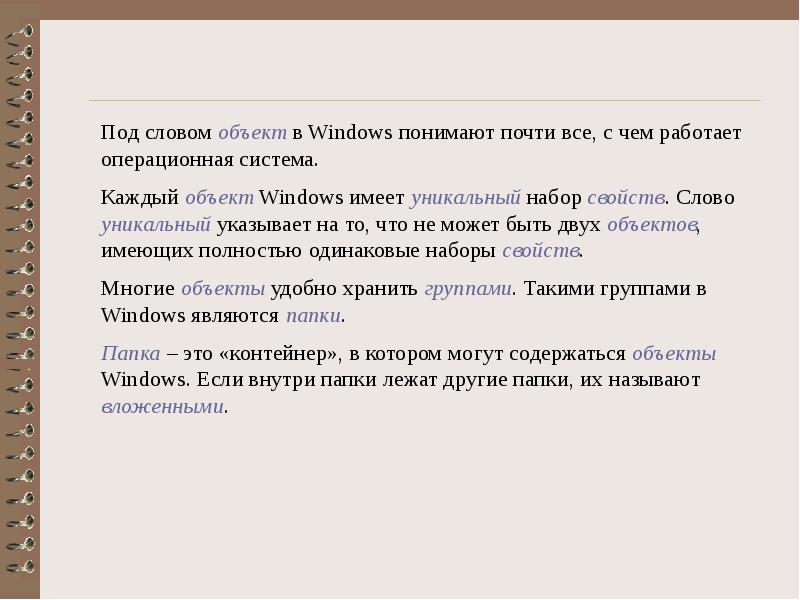 Под словом объект в Windows понимают почти все, с чем работает операционная система.

Каждый объект Windows имеет уникальный набор свойств. Слово уникальный указывает на то, что не может быть двух объектов, имеющих полностью одинаковые наборы свойств.

Многие объекты удобно хранить группами. Такими группами в Windows являются папки.

Папка – это «контейнер», в котором могут содержаться объекты Windows. Если внутри папки лежат другие папки, их называют вложенными.